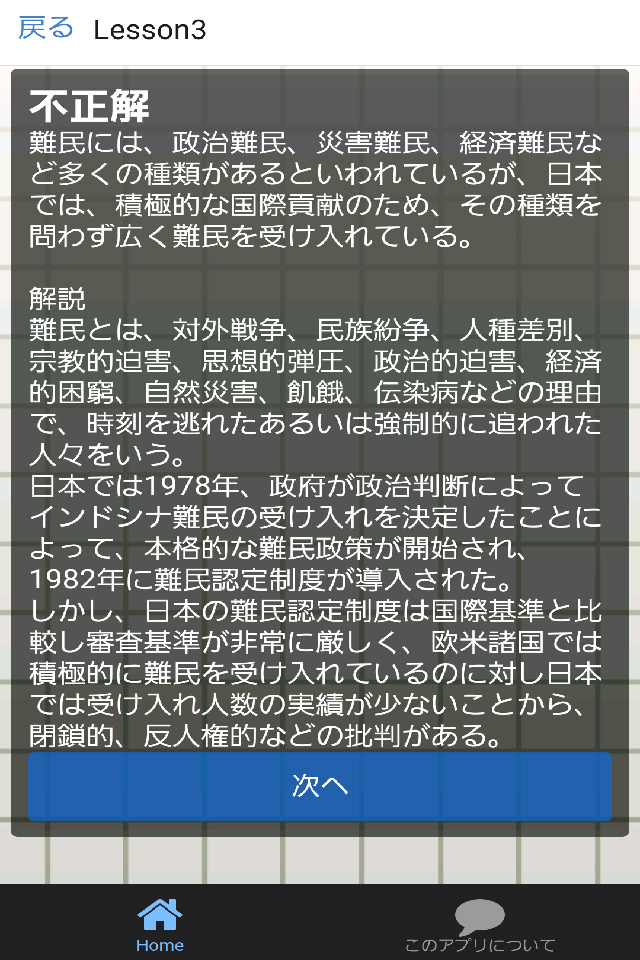 戻る Lesson3

不正解
難民には、政治難民、災害難民、経済難民など多くの種類があるといわれているが、日本では、積極的な国際貢献のため、その種類を問わず広く難民を受け入れている。

解説
難民とは、対外戦争、民族紛争、人種差別、宗教的迫害、思想的弾圧、政治的迫害、経済的困窮、自然災害、飢餓、伝染病などの理由で、時刻を逃れたあるいは強制的に追われた人々をいう。
日本では1978年、政府が政治判断によってインドシナ難民の受け入れを決定したことによって、本格的な難民政策が開始され、1982年に難民認定制度が導入された。
しかし、日本の難民認定制度は国際基準と比較し審査基準が非常に厳しく、欧米諸国では積極的に難民を受け入れているのに対し日本では受け入れ人数の実績が少ないことから、閉鎖的、反人権的などの批判がある。

次へ

Home
このアプリについて